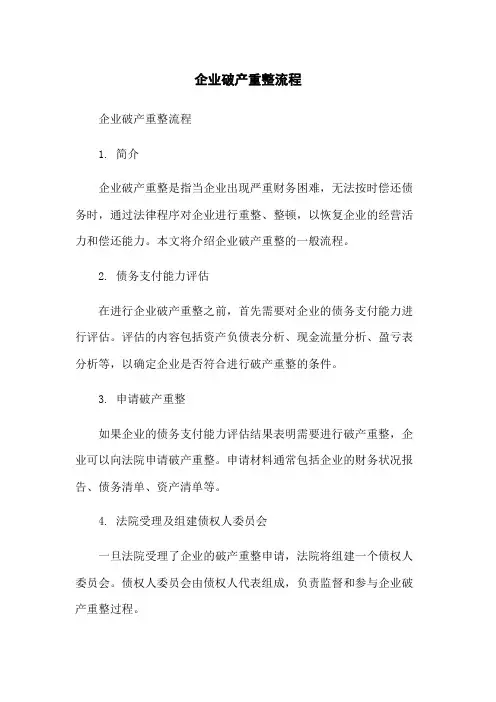 企业破产重整流程

企业破产重整流程

1. 简介

企业破产重整是指当企业出现严重财务困难，无法按时偿还债务时，通过法律程序对企业进行重整、整顿，以恢复企业的经营活力和偿还能力。本文将介绍企业破产重整的一般流程。

2. 债务支付能力评估

在进行企业破产重整之前，首先需要对企业的债务支付能力进行评估。评估的内容包括资产负债表分析、现金流量分析、盈亏表分析等，以确定企业是否符合进行破产重整的条件。

3. 申请破产重整

如果企业的债务支付能力评估结果表明需要进行破产重整，企业可以向法院申请破产重整。申请材料通常包括企业的财务状况报告、债务清单、资产清单等。

4. 法院受理及组建债权人委员会

一旦法院受理了企业的破产重整申请，法院将组建一个债权人委员会。债权人委员会由债权人代表组成，负责监督和参与企业破产重整过程。